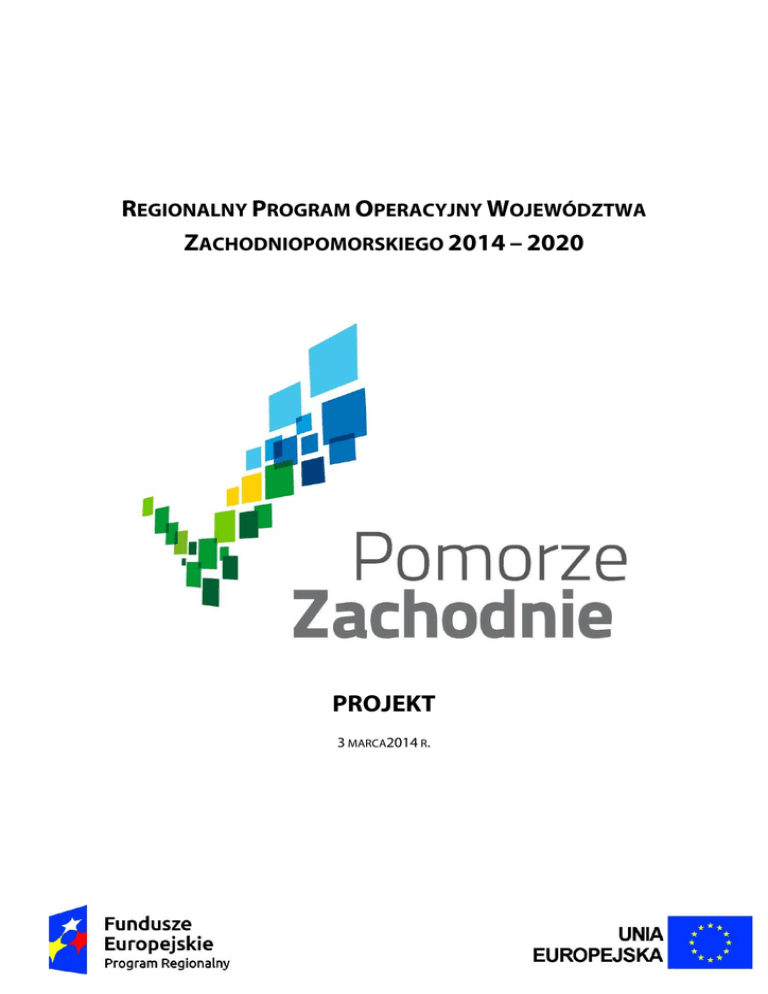 REGIONALNY PROGRAM OPERACYJNY WOJEWÓDZTWA ZACHODNIOPOMORSKIEGO 2014 – 2020

Pomorze
Zachodnie

PROJEKT

3 MARCA2014 R.

Fundusze
Europejskie
Program Regionalny

UNIA
EUROPEJSKA